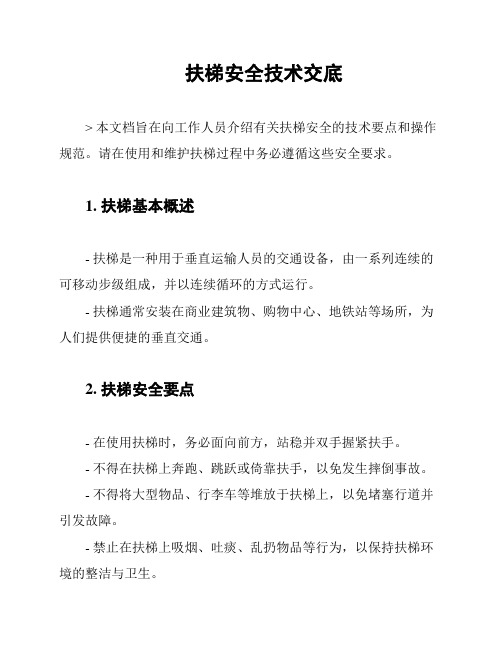 扶梯安全技术交底

> 本文档旨在向工作人员介绍有关扶梯安全的技术要点和操作规范。请在使用和维护扶梯过程中务必遵循这些安全要求。

1. 扶梯基本概述

- 扶梯是一种用于垂直运输人员的交通设备，由一系列连续的可移动步级组成，并以连续循环的方式运行。

- 扶梯通常安装在商业建筑物、购物中心、地铁站等场所，为人们提供便捷的垂直交通。

2. 扶梯安全要点

- 在使用扶梯时，务必面向前方，站稳并双手握紧扶手。

- 不得在扶梯上奔跑、跳跃或倚靠扶手，以免发生摔倒事故。

- 不得将大型物品、行李车等堆放于扶梯上，以免堵塞行道并引发故障。

- 禁止在扶梯上吸烟、吐痰、乱扔物品等行为，以保持扶梯环境的整洁与卫生。